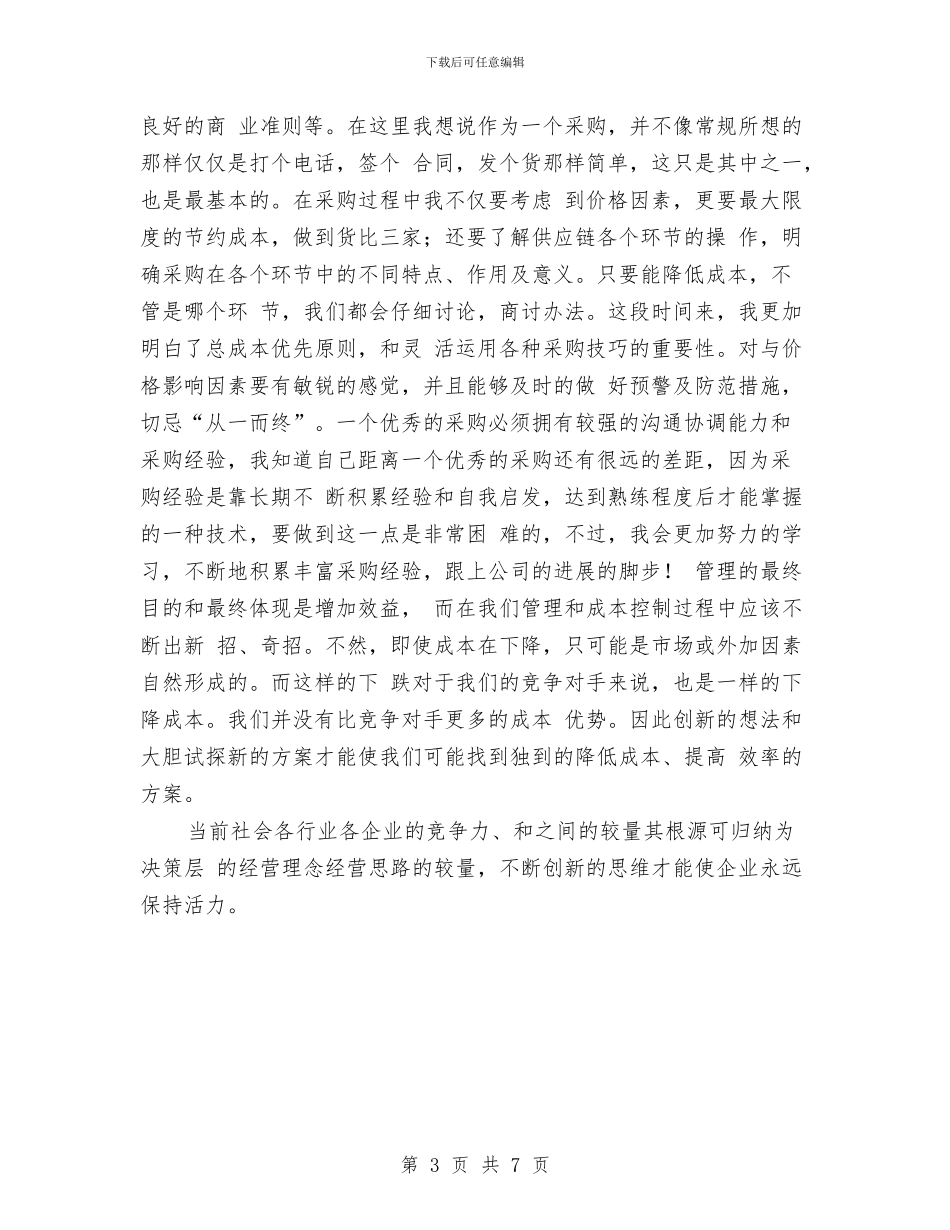 下载后可任意编辑

良好的商 业准则等。在这里我想说作为一个采购，并不像常规所想的那样仅仅是打个电话，签个 合同，发个货那样简单，这只是其中之一，也是最基本的。在采购过程中我不仅要考虑 到价格因素，更要最大限度的节约成本，做到货比三家；还要了解供应链各个环节的操 作，明确采购在各个环节中的不同特点、作用及意义。只要能降低成本，不管是哪个环 节，我们都会仔细讨论，商讨办法。这段时间来，我更加明白了总成本优先原则，和灵 活运用各种采购技巧的重要性。对与价格影响因素要有敏锐的感觉，并且能够及时的做 好预警及防范措施，切忌“从一而终”。一个优秀的采购必须拥有较强的沟通协调能力和采购经验，我知道自己距离一个优秀的采购还有很远的差距，因为采购经验是靠长期不 断积累经验和自我启发，达到熟练程度后才能掌握的一种技术，要做到这一点是非常困 难的，不过，我会更加努力的学习，不断地积累丰富采购经验，跟上公司的进展的脚步！ 管理的最终目的和最终体现是增加效益， 而在我们管理和成本控制过程中应该不断出新 招、奇招。不然，即使成本在下降，只可能是市场或外加因素自然形成的。而这样的下 跌对于我们的竞争对手来说，也是一样的下降成本。我们并没有比竞争对手更多的成本 优势。因此创新的想法和大胆试探新的方案才能使我们可能找到独到的降低成本、提高 效率的方案。

当前社会各行业各企业的竞争力、和之间的较量其根源可归纳为决策层 的经营理念经营思路的较量，不断创新的思维才能使企业永远保持活力。

第 3 页 共 7 页